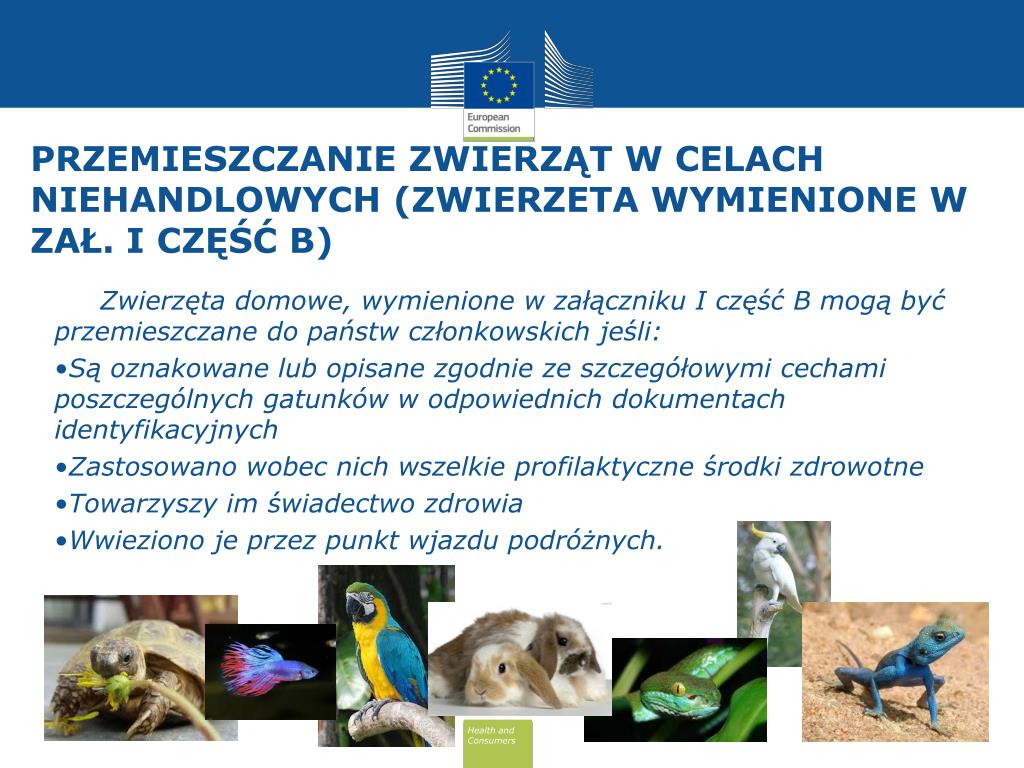 European Commission

PRZEMIESZCZANIE ZWIERZĄT W CELACH NIEHANDLOWYCH (ZWIERZETA WYMIENIONE W ZAŁ. I CZĘŚĆ B)

Zwierzęta domowe, wymienione w załączniku I część B mogą być przemieszczane do państw członkowskich jeśli:

•Są oznakowane lub opisane zgodnie ze szczegółowymi cechami poszczególnych gatunków w odpowiednich dokumentach identyfikacyjnych

•Zastosowano wobec nich wszelkie profilaktyczne środki zdrowotne

•Towarzyszy im świadectwo zdrowia

•Wwieziono je przez punkt wjazdu podróżnych.

Health and Consumers